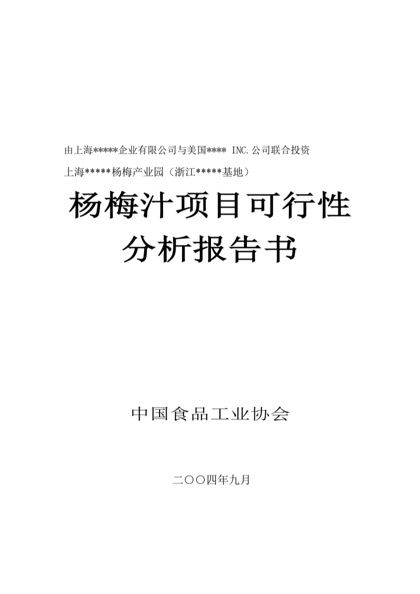 由上海*****企业有限公司与美国**** INC.公司联合投资

上海*****杨梅产业园（浙江*****基地）

杨梅汁项目可行性分析报告书

中国食品工业协会

二〇〇四年九月